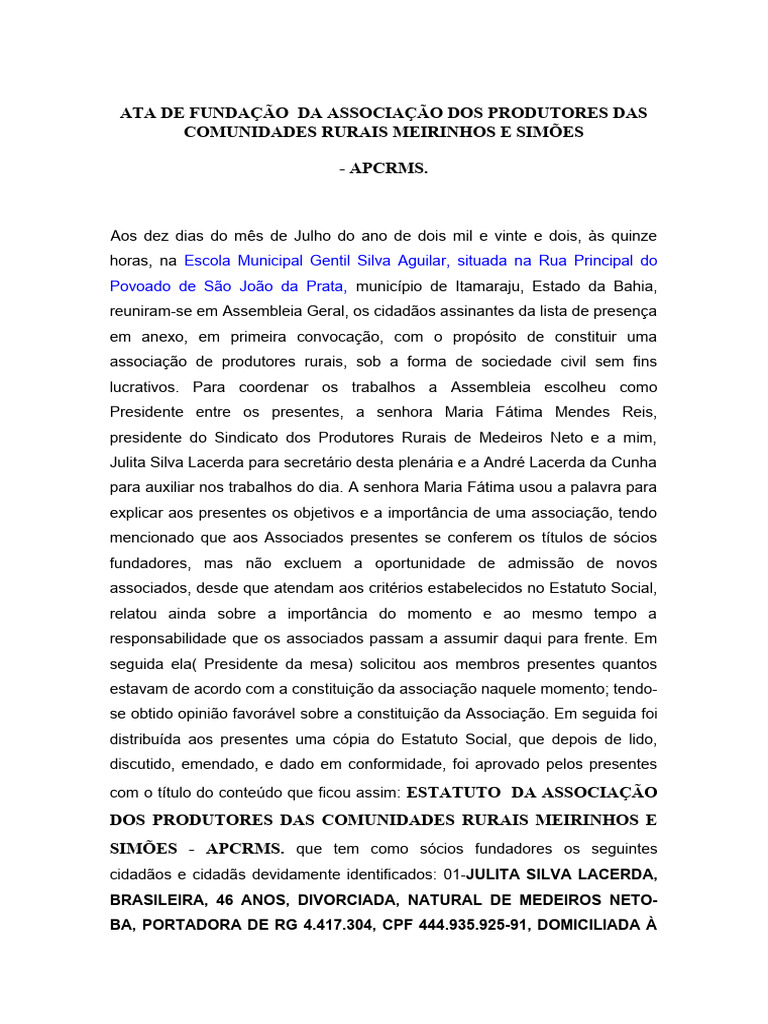 ATA DE FUNDAÇÃO DA ASSOCIAÇÃO DOS PRODUTORES DAS COMUNIDADES RURAIS MEIRINHOS E SIMÕES

- APCRMS.

Aos dez dias do mês de Julho do ano de dois mil e vinte e dois, às quinze horas, na Escola Municipal Gentil Silva Aguilar, situada na Rua Principal do Povoado de São João da Prata, município de Itamaraju, Estado da Bahia, reuniram-se em Assembleia Geral, os cidadãos assinantes da lista de presença em anexo, em primeira convocação, com o propósito de constituir uma associação de produtores rurais, sob a forma de sociedade civil sem fins lucrativos. Para coordenar os trabalhos a Assembleia escolheu como Presidente entre os presentes, a senhora Maria Fátima Mendes Reis, presidente do Sindicato dos Produtores Rurais de Medeiros Neto e a mim, Julita Silva Lacerda para secretário desta plenária e a André Lacerda da Cunha para auxiliar nos trabalhos do dia. A senhora Maria Fátima usou a palavra para explicar aos presentes os objetivos e a importância de uma associação, tendo mencionado que aos Associados presentes se conferem os títulos de sócios fundadores, mas não excluem a oportunidade de admissão de novos associados, desde que atendam aos critérios estabelecidos no Estatuto Social, relatou ainda sobre a importância do momento e ao mesmo tempo a responsabilidade que os associados passam a assumir daqui para frente. Em seguida ela( Presidente da mesa) solicitou aos membros presentes quantos estavam de acordo com a constituição da associação naquele momento; tendo-se obtido opinião favorável sobre a constituição da Associação. Em seguida foi distribuída aos presentes uma cópia do Estatuto Social, que depois de lido, discutido, emendado, e dado em conformidade, foi aprovado pelos presentes com o título do conteúdo que ficou assim: ESTATUTO DA ASSOCIAÇÃO DOS PRODUTORES DAS COMUNIDADES RURAIS MEIRINHOS E SIMÕES - APCRMS. que tem como sócios fundadores os seguintes cidadãos e cidadãs devidamente identificados: 01-JULITA SILVA LACERDA, BRASILEIRA, 46 ANOS, DIVORCIADA, NATURAL DE MEDEIROS NETO-BA, PORTADORA DE RG 4.417.304, CPF 444.935.925-91, DOMICILIADA À